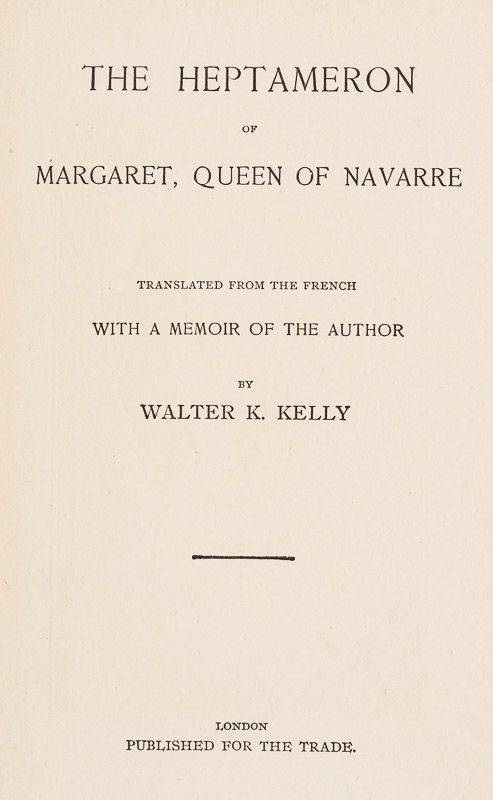 THE HEPTAMERON

OF

MARGARET, QUEEN OF NAVARRE

TRANSLATED FROM THE FRENCH

WITH A MEMOIR OF THE AUTHOR

BY

WALTER K. KELLY

LONDON

PUBLISHED FOR THE TRADE.